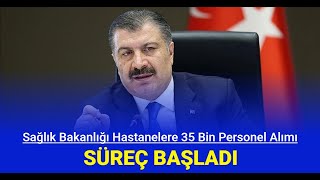 Sağlık Bakanlığı Hastanelere 35 Bin Personel Alımı

SÜREÇ BAŞLADI